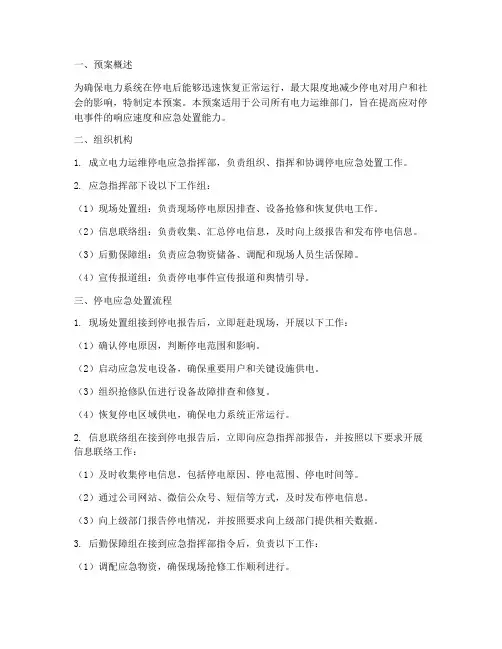 一、预案概述

为确保电力系统在停电后能够迅速恢复正常运行，最大限度地减少停电对用户和社会的影响，特制定本预案。本预案适用于公司所有电力运维部门，旨在提高应对停电事件的响应速度和应急处置能力。

二、组织机构

1. 成立电力运维停电应急指挥部，负责组织、指挥和协调停电应急处置工作。

2. 应急指挥部下设以下工作组：

（1）现场处置组：负责现场停电原因排查、设备抢修和恢复供电工作。

（2）信息联络组：负责收集、汇总停电信息，及时向上级报告和发布停电信息。

（3）后勤保障组：负责应急物资储备、调配和现场人员生活保障。

（4）宣传报道组：负责停电事件宣传报道和舆情引导。

三、停电应急处置流程

1. 现场处置组接到停电报告后，立即赶赴现场，开展以下工作：

（1）确认停电原因，判断停电范围和影响。

（2）启动应急发电设备，确保重要用户和关键设施供电。

（3）组织抢修队伍进行设备故障排查和修复。

（4）恢复停电区域供电，确保电力系统正常运行。

2. 信息联络组在接到停电报告后，立即向应急指挥部报告，并按照以下要求开展信息联络工作：

（1）及时收集停电信息，包括停电原因、停电范围、停电时间等。

（2）通过公司网站、微信公众号、短信等方式，及时发布停电信息。

（3）向上级部门报告停电情况，并按照要求向上级部门提供相关数据。

3. 后勤保障组在接到应急指挥部指令后，负责以下工作：

（1）调配应急物资，确保现场抢修工作顺利进行。